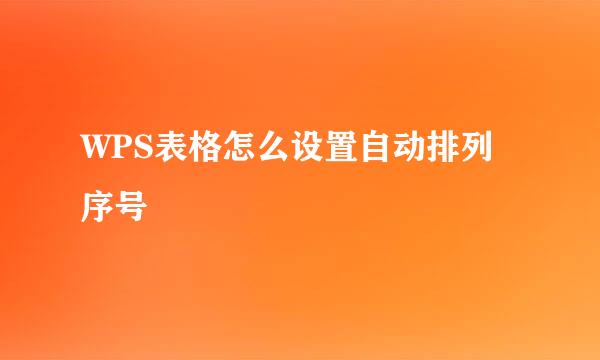 WPS表格怎么设置自动排列序号